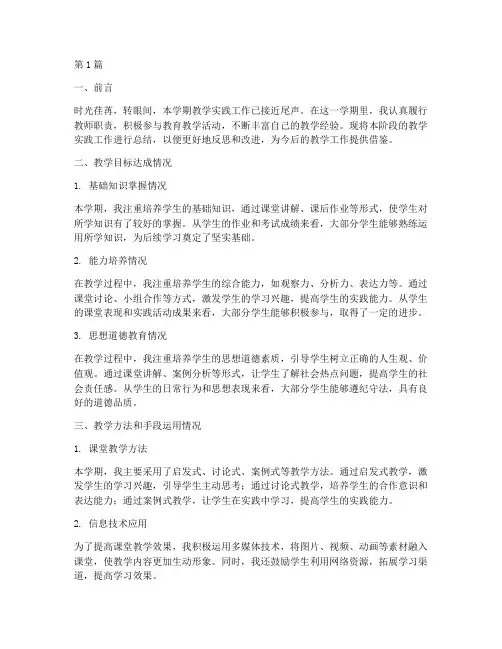 第 1 篇

一、前言

时光荏苒，转眼间，本学期教学实践工作已接近尾声。在这一学期里，我认真履行教师职责，积极参与教育教学活动，不断丰富自己的教学经验。现将本阶段的教学实践工作进行总结，以便更好地反思和改进，为今后的教学工作提供借鉴。

二、教学目标达成情况

1. 基础知识掌握情况

本学期，我注重培养学生的基础知识，通过课堂讲解、课后作业等形式，使学生对所学知识有了较好的掌握。从学生的作业和考试成绩来看，大部分学生能够熟练运用所学知识，为后续学习奠定了坚实基础。

2. 能力培养情况

在教学过程中，我注重培养学生的综合能力，如观察力、分析力、表达力等。通过课堂讨论、小组合作等方式，激发学生的学习兴趣，提高学生的实践能力。从学生的课堂表现和实践活动成果来看，大部分学生能够积极参与，取得了一定的进步。

3. 思想道德教育情况

在教学过程中，我注重培养学生的思想道德素质，引导学生树立正确的人生观、价值观。通过课堂讲解、案例分析等形式，让学生了解社会热点问题，提高学生的社会责任感。从学生的日常行为和思想表现来看，大部分学生能够遵纪守法，具有良好的道德品质。

三、教学方法和手段运用情况

1. 课堂教学方法

本学期，我主要采用了启发式、讨论式、案例式等教学方法。通过启发式教学，激发学生的学习兴趣，引导学生主动思考；通过讨论式教学，培养学生的合作意识和表达能力；通过案例式教学，让学生在实践中学习，提高学生的实践能力。

2. 信息技术应用

为了提高课堂教学效果，我积极运用多媒体技术，将图片、视频、动画等素材融入课堂，使教学内容更加生动形象。同时，我还鼓励学生利用网络资源，拓展学习渠道，提高学习效果。